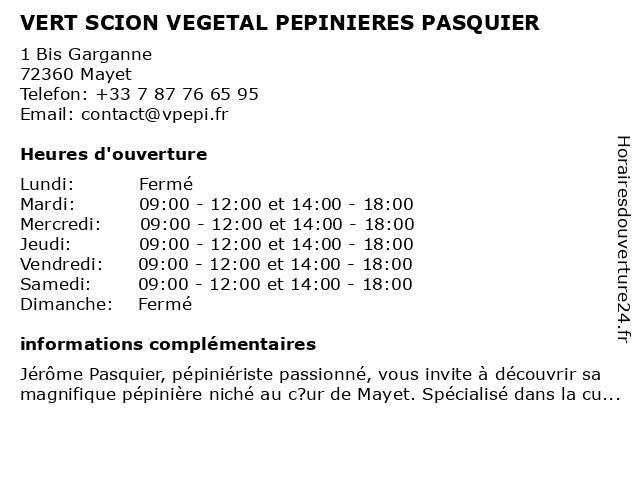 VERT SCION VEGETAL PEPINIERES PASQUIER

1 Bis Garganne
72360 Mayet
Telefon: +33 7 87 76 65 95
Email: contact@vpepi.fr

Heures d'ouverture

| | |
|---|---|
| Lundi: | Fermé |
| Mardi: | 09:00 - 12:00 et 14:00 - 18:00 |
| Mercredi: | 09:00 - 12:00 et 14:00 - 18:00 |
| Jeudi: | 09:00 - 12:00 et 14:00 - 18:00 |
| Vendredi: | 09:00 - 12:00 et 14:00 - 18:00 |
| Samedi: | 09:00 - 12:00 et 14:00 - 18:00 |
| Dimanche: | Fermé |

informations complémentaires

Jérôme Pasquier, pépiniériste passionné, vous invite à découvrir sa magnifique pépinière niché au c?ur de Mayet. Spécialisé dans la cu...

Horairesdouverture24.fr